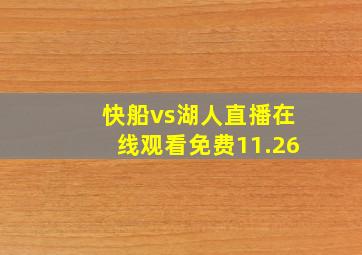 快船vs湖人直播在线观看免费11.26